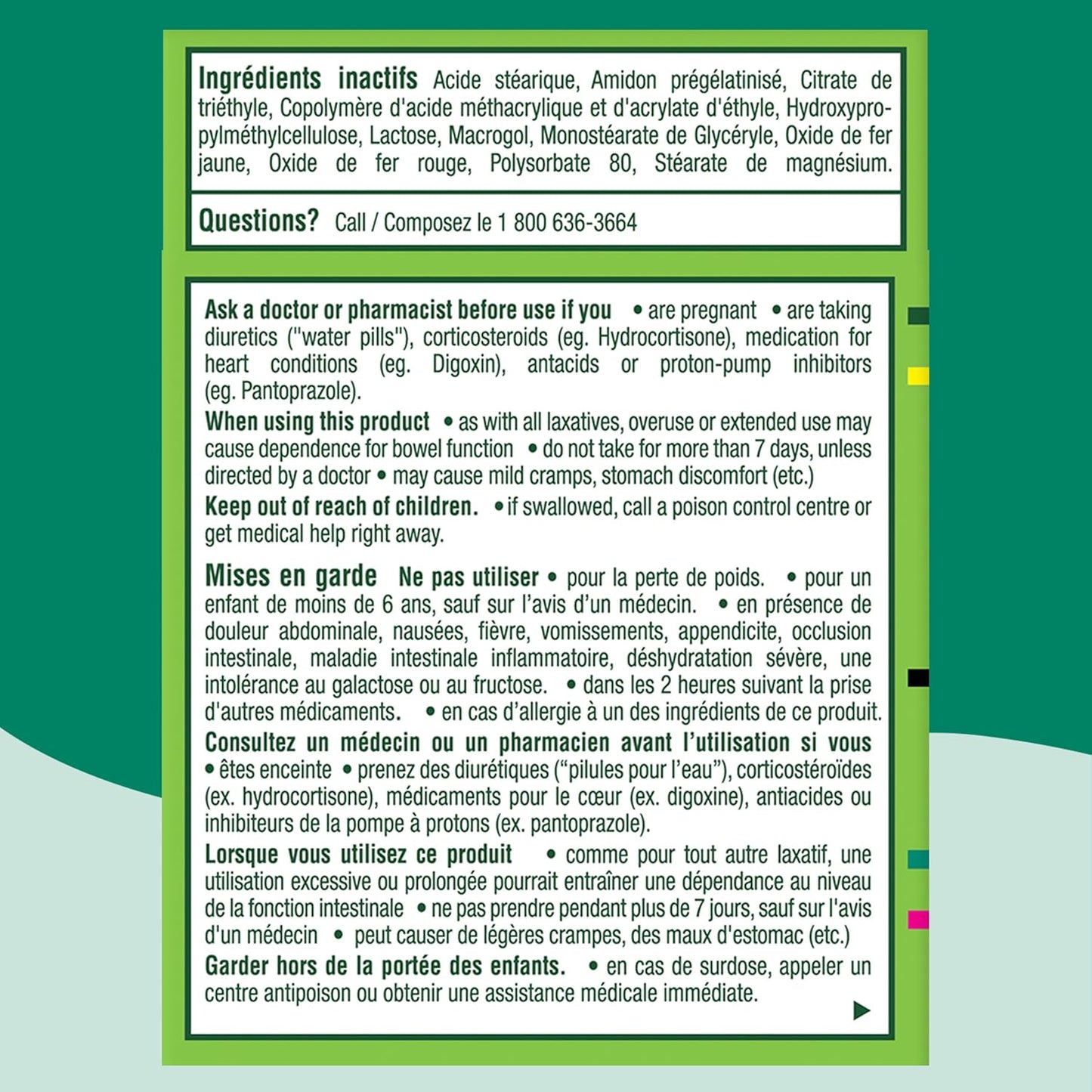 **Ingrédients inactifs** Acide stéarique, Amidon prégélatinisé, Citrate de triéthyle, Copolymère d'acide méthacrylique et d'acrylate d'éthyle, Hydroxypropylméthylcellulose, Lactose, Macrogol, Monostéarate de Glycéryle, Oxide de fer jaune, Oxide de fer rouge, Polysorbate 80, Stéarate de magnésium.

**Questions?** Call / Composez le 1 800 636-3664

**Ask a doctor or pharmacist before use if you** • are pregnant • are taking diuretics ("water pills"), corticosteroids (eg. Hydrocortisone), medication for heart conditions (eg. Digoxin), antacids or proton-pump inhibitors (eg. Pantoprazole).

**When using this product** • as with all laxatives, overuse or extended use may cause dependence for bowel function • do not take for more than 7 days, unless directed by a doctor • may cause mild cramps, stomach discomfort (etc.)

**Keep out of reach of children.** • if swallowed, call a poison control centre or get medical help right away.

**Mises en garde** **Ne pas utiliser** • pour la perte de poids. • pour un enfant de moins de 6 ans, sauf sur l'avis d'un médecin. • en présence de douleur abdominale, nausées, fièvre, vomissements, appendicite, occlusion intestinale, maladie intestinale inflammatoire, déshydratation sévère, une intolérance au galactose ou au fructose. • dans les 2 heures suivant la prise d'autres médicaments. • en cas d'allergie à un des ingrédients de ce produit.

**Consultez un médecin ou un pharmacien avant l'utilisation si vous** • êtes enceinte • prenez des diurétiques ("pilules pour l'eau"), corticostéroïdes (ex. hydrocortisone), médicaments pour le cœur (ex. digoxine), antiacides ou inhibiteurs de la pompe à protons (ex. pantoprazole).

**Lorsque vous utilisez ce produit** • comme pour tout autre laxatif, une utilisation excessive ou prolongée pourrait entraîner une dépendance au niveau de la fonction intestinale • ne pas prendre pendant plus de 7 jours, sauf sur l'avis d'un médecin • peut causer de légères crampes, des maux d'estomac (etc.)

**Garder hors de la portée des enfants.** • en cas de surdose, appeler un centre antipoison ou obtenir une assistance médicale immédiate.